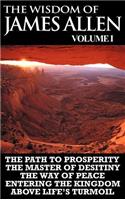 THE WISDOM OF
JAMES ALLEN
VOLUME I

THE PATH TO PROSPERITY
THE MASTER OF DESITINY
THE WAY OF PEACE
ENTERING THE KINGDOM
ABOVE LIFE'S TURMOIL